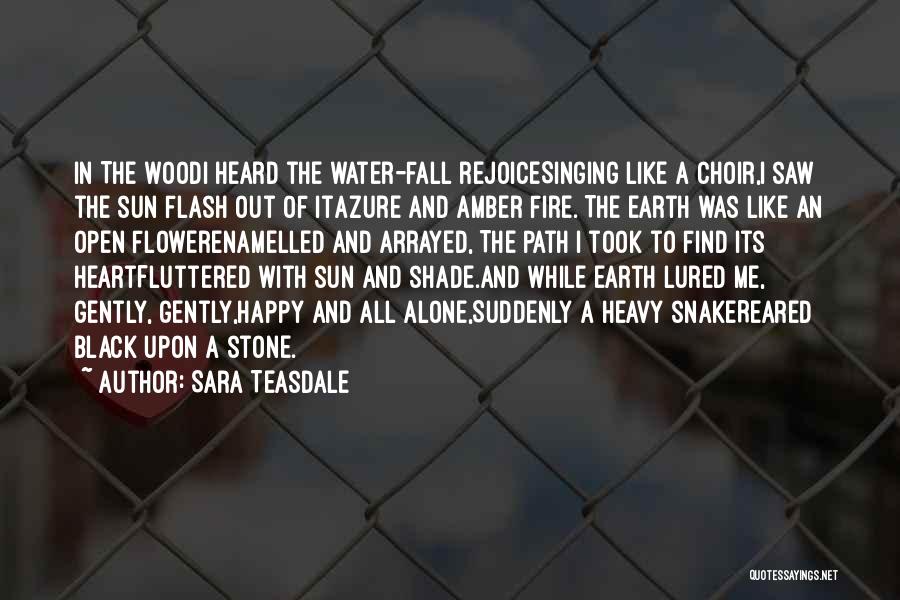 IN THE WOODI HEARD THE WATER-FALL REJOICESINGING LIKE A CHOIR,I SAW THE SUN FLASH OUT OF ITAZURE AND AMBER FIRE. THE EARTH WAS LIKE AN OPEN FLOWERENAMELLED AND ARRAYED, THE PATH I TOOK TO FIND ITS HEARTFLUTTERED WITH SUN AND SHADE.AND WHILE EARTH LURED ME, GENTLY, GENTLY,HAPPY AND ALL ALONE,SUDDENLY A HEAVY SNAKEREARED BLACK UPON A STONE.
~ AUTHOR: SARA TEASDALE

QUOTESSAYINGS.NET